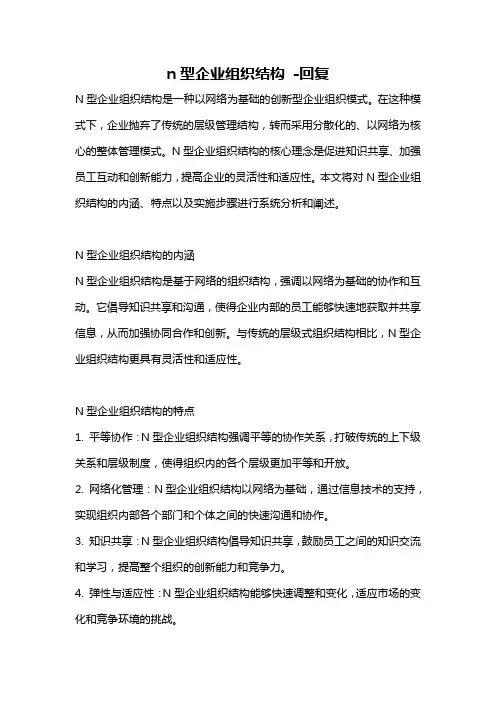 n 型企业组织结构 -回复

N 型企业组织结构是一种以网络为基础的创新型企业组织模式。在这种模式下，企业抛弃了传统的层级管理结构，转而采用分散化的、以网络为核心的整体管理模式。N 型企业组织结构的核心理念是促进知识共享、加强员工互动和创新能力，提高企业的灵活性和适应性。本文将对 N 型企业组织结构的内涵、特点以及实施步骤进行系统分析和阐述。

N 型企业组织结构的内涵

N 型企业组织结构是基于网络的组织结构，强调以网络为基础的协作和互动。它倡导知识共享和沟通，使得企业内部的员工能够快速地获取并共享信息，从而加强协同合作和创新。与传统的层级式组织结构相比，N 型企业组织结构更具有灵活性和适应性。

N 型企业组织结构的特点

1. 平等协作：N 型企业组织结构强调平等的协作关系，打破传统的上下级关系和层级制度，使得组织内的各个层级更加平等和开放。

2. 网络化管理：N 型企业组织结构以网络为基础，通过信息技术的支持，实现组织内部各个部门和个体之间的快速沟通和协作。

3. 知识共享：N 型企业组织结构倡导知识共享，鼓励员工之间的知识交流和学习，提高整个组织的创新能力和竞争力。

4. 弹性与适应性：N 型企业组织结构能够快速调整和变化，适应市场的变化和竞争环境的挑战。